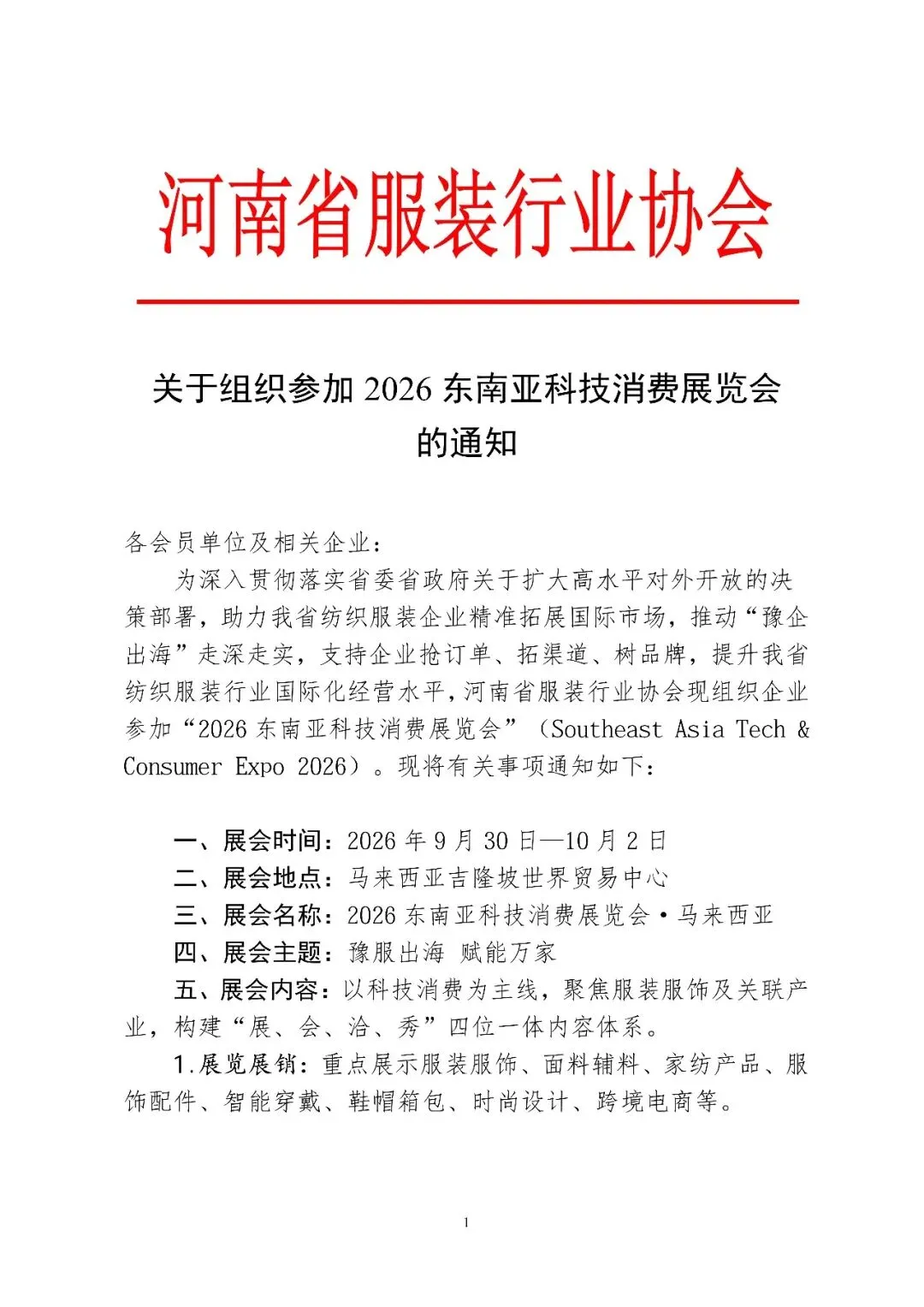 河南省服装行业协会

关于组织参加 2026 东南亚科技消费展览会的通知

各会员单位及相关企业：

为深入贯彻落实省委省政府关于扩大高水平对外开放的决策部署，助力我省纺织服装企业精准拓展国际市场，推动“豫企出海”走深走实，支持企业抢订单、拓渠道、树品牌，提升我省纺织服装行业国际化经营水平，河南省服装行业协会现组织企业参加“2026 东南亚科技消费展览会”（Southeast Asia Tech & Consumer Expo 2026）。现将有关事项通知如下：

一、展会时间：2026 年 9 月 30 日—10 月 2 日

二、展会地点：马来西亚吉隆坡世界贸易中心

三、展会名称：2026 东南亚科技消费展览会·马来西亚

四、展会主题：豫服出海 赋能万家

五、展会内容：以科技消费为主线，聚焦服装服饰及关联产业，构建“展、会、洽、秀”四位一体内容体系。

1.展览展销：重点展示服装服饰、面料辅料、家纺产品、服饰配件、智能穿戴、鞋帽箱包、时尚设计、跨境电商等。

1